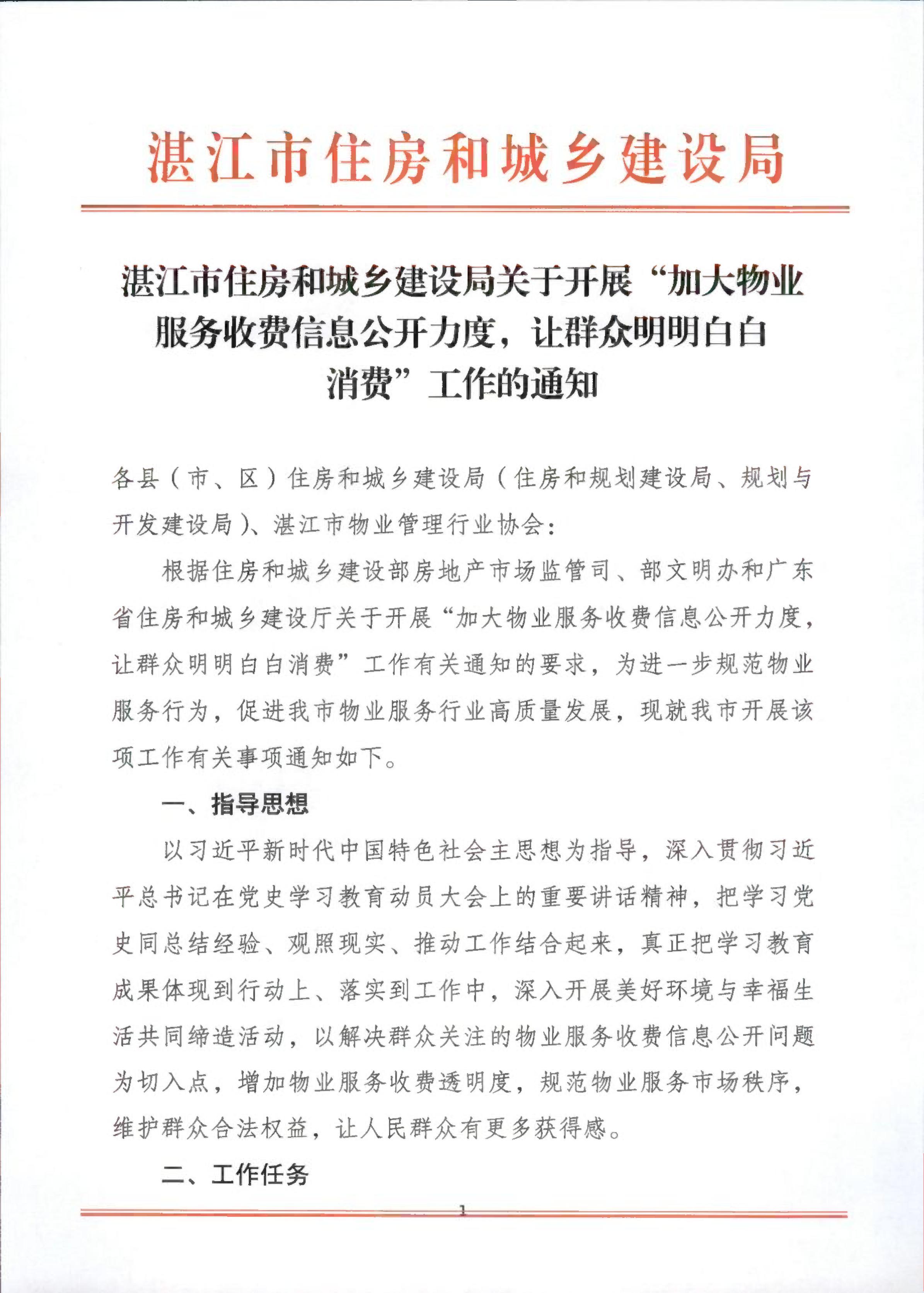 湛江市住房和城乡建设局

湛江市住房和城乡建设局关于开展“加大物业服务收费信息公开力度，让群众明明白白消费”工作的通知

各县（市、区）住房和城乡建设局（住房和规划建设局、规划与开发建设局）、湛江市物业管理行业协会：

根据住房和城乡建设部房地产市场监管司、部文明办和广东省住房和城乡建设厅关于开展“加大物业服务收费信息公开力度，让群众明明白白消费”工作有关通知的要求，为进一步规范物业服务行为，促进我市物业服务行业高质量发展，现就我市开展该项工作有关事项通知如下。

一、指导思想

以习近平新时代中国特色社会主思想为指导，深入贯彻习近平总书记在党史学习教育动员大会上的重要讲话精神，把学习党史同总结经验、观照现实、推动工作结合起来，真正把学习教育成果体现到行动上、落实到工作中，深入开展美好环境与幸福生活共同缔造活动，以解决群众关注的物业服务收费信息公开问题为切入点，增加物业服务收费透明度，规范物业服务市场秩序，维护群众合法权益，让人民群众有更多获得感。

二、工作任务

1